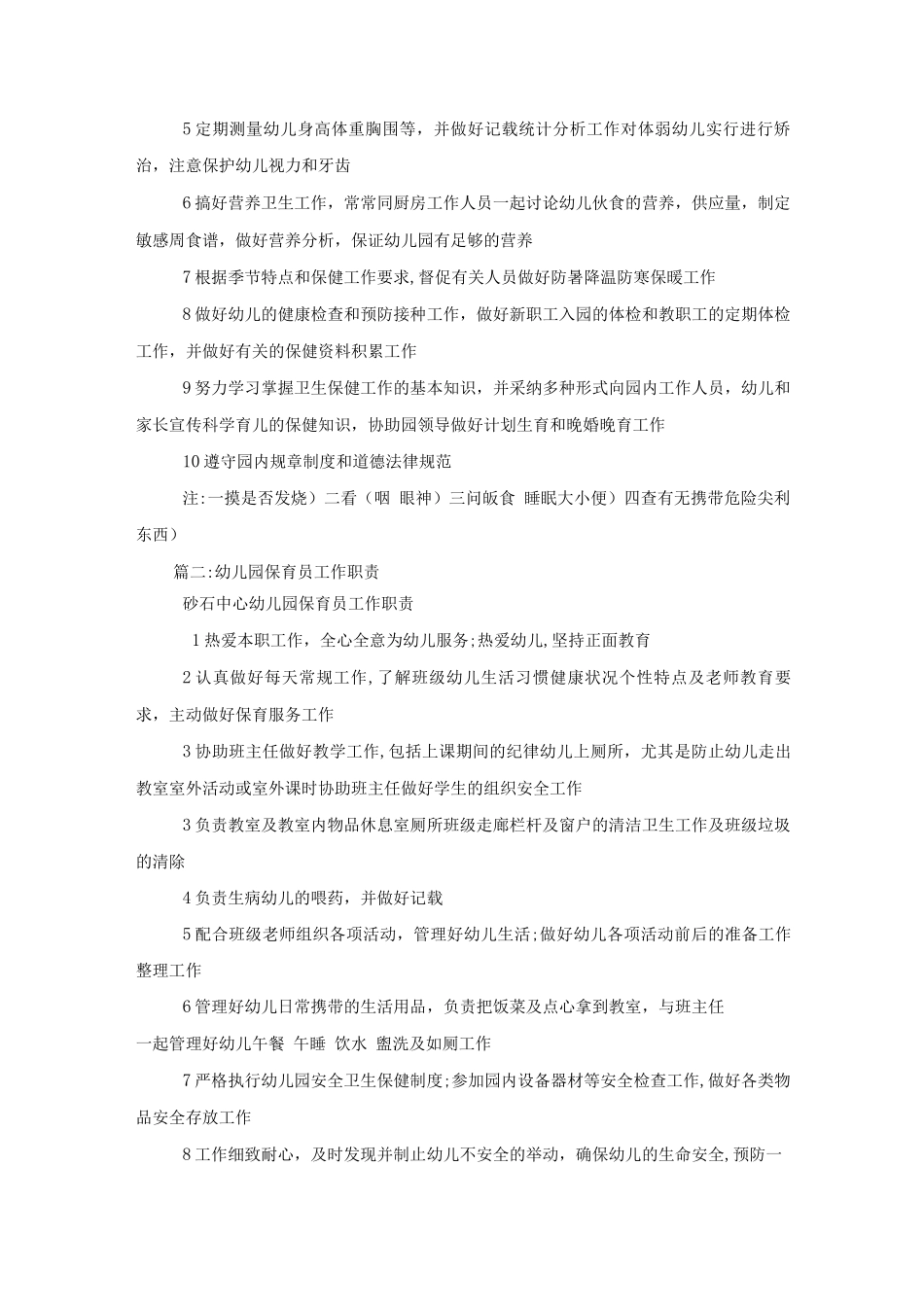 5 定期测量幼儿身高体重胸围等，并做好记载统计分析工作对体弱幼儿实行进行矫治，注意保护幼儿视力和牙齿

6 搞好营养卫生工作，常常同厨房工作人员一起讨论幼儿伙食的营养，供应量，制定敏感周食谱，做好营养分析，保证幼儿园有足够的营养

7 根据季节特点和保健工作要求,督促有关人员做好防暑降温防寒保暖工作

8 做好幼儿的健康检查和预防接种工作，做好新职工入园的体检和教职工的定期体检工作，并做好有关的保健资料积累工作

9 努力学习掌握卫生保健工作的基本知识，并采纳多种形式向园内工作人员，幼儿和家长宣传科学育儿的保健知识，协助园领导做好计划生育和晚婚晚育工作

10 遵守园内规章制度和道德法律规范

注:一摸是否发烧）二看（咽 眼神）三问饭食 睡眠大小便）四查有无携带危险尖利东西）

篇二:幼儿园保育员工作职责

砂石中心幼儿园保育员工作职责

1 热爱本职工作，全心全意为幼儿服务;热爱幼儿,坚持正面教育

2 认真做好每天常规工作,了解班级幼儿生活习惯健康状况个性特点及老师教育要求，主动做好保育服务工作

3 协助班主任做好教学工作,包括上课期间的纪律幼儿上厕所，尤其是防止幼儿走出教室室外活动或室外课时协助班主任做好学生的组织安全工作

3 负责教室及教室内物品休息室厕所班级走廊栏杆及窗户的清洁卫生工作及班级垃圾的清除

4 负责生病幼儿的喂药，并做好记载

5 配合班级老师组织各项活动，管理好幼儿生活;做好幼儿各项活动前后的准备工作整理工作

6 管理好幼儿日常携带的生活用品，负责把饭菜及点心拿到教室，与班主任一起管理好幼儿午餐 午睡 饮水 盥洗及如厕工作

7 严格执行幼儿园安全卫生保健制度;参加园内设备器材等安全检查工作,做好各类物品安全存放工作

8 工作细致耐心，及时发现并制止幼儿不安全的举动，确保幼儿的生命安全,预防一